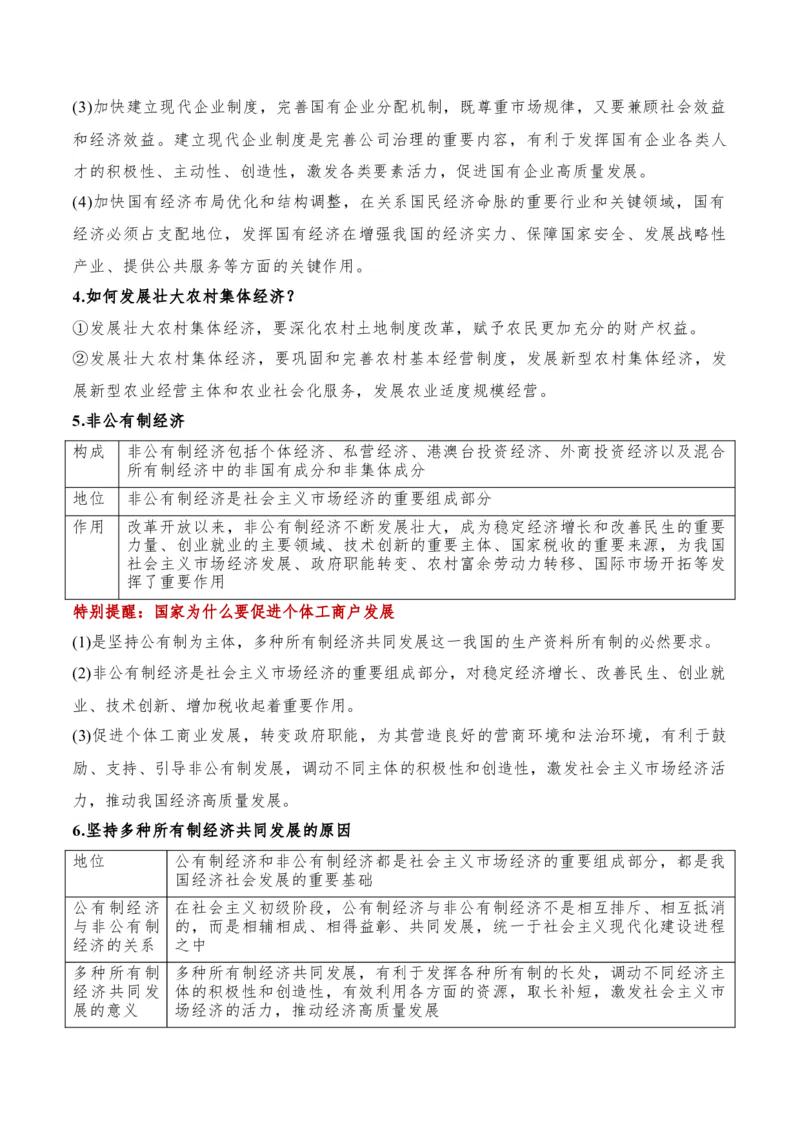 (3)加快建立现代企业制度，完善国有企业分配机制，既尊重市场规律，又要兼顾社会效益和经济效益。建立现代企业制度是完善公司治理的重要内容，有利于发挥国有企业各类人才的积极性、主动性、创造性，激发各类要素活力，促进国有企业高质量发展。
(4)加快国有经济布局优化和结构调整，在关系国民经济命脉的重要行业和关键领域，国有经济必须占支配地位，发挥国有经济在增强我国的经济实力、保障国家安全、发展战略性产业、提供公共服务等方面的关键作用。

4.如何发展壮大农村集体经济？
①发展壮大农村集体经济，要深化农村土地制度改革，赋予农民更加充分的财产权益。
②发展壮大农村集体经济，要巩固和完善农村基本经营制度，发展新型农村集体经济，发展新型农业经营主体和农业社会化服务，发展农业适度规模经营。

5.非公有制经济

| 构成 | 非公有制经济包括个体经济、私营经济、港澳台投资经济、外商投资经济以及混合所有制经济中的非国有成分和非集体成分 |
|---|---|
| 地位 | 非公有制经济是社会主义市场经济的重要组成部分 |
| 作用 | 改革开放以来，非公有制经济不断发展壮大，成为稳定经济增长和改善民生的重要力量、创业就业的主要领域、技术创新的重要主体、国家税收的重要来源，为我国社会主义市场经济发展、政府职能转变、农村富余劳动力转移、国际市场开拓等发挥了重要作用 |

特别提醒：国家为什么要促进个体工商户发展
(1)是坚持公有制为主体，多种所有制经济共同发展这一我国的生产资料所有制的必然要求。
(2)非公有制经济是社会主义市场经济的重要组成部分，对稳定经济增长、改善民生、创业就业、技术创新、增加税收起着重要作用。
(3)促进个体工商业发展，转变政府职能，为其营造良好的营商环境和法治环境，有利于鼓励、支持、引导非公有制发展，调动不同主体的积极性和创造性，激发社会主义市场经济活力，推动我国经济高质量发展。

6.坚持多种所有制经济共同发展的原因

| 地位 | 公有制经济和非公有制经济都是社会主义市场经济的重要组成部分，都是我国经济社会发展的重要基础 |
|---|---|
| 公有制经济与非公有制经济的关系 | 在社会主义初级阶段，公有制经济与非公有制经济不是相互排斥、相互抵消的，而是相辅相成、相得益彰、共同发展，统一于社会主义现代化建设进程之中 |
| 多种所有制经济共同发展的意义 | 多种所有制经济共同发展，有利于发挥各种所有制的长处，调动不同经济主体的积极性和创造性，有效利用各方面的资源，取长补短，激发社会主义市场经济的活力，推动经济高质量发展 |